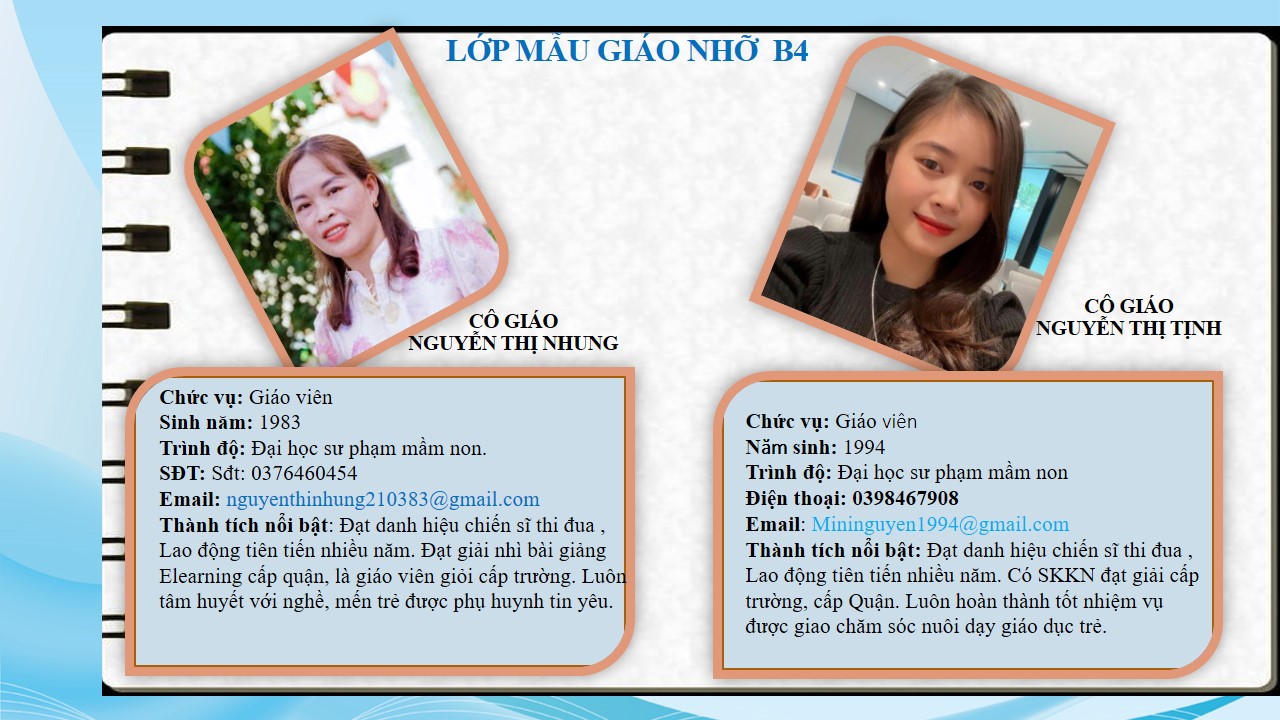 LỚP MẪU GIÁO NHỠ B4

CÔ GIÁO
NGUYỄN THỊ NHUNG

Chức vụ: Giáo viên
Sinh năm: 1983
Trình độ: Đại học sư phạm mầm non.
SĐT: Sđt: 0376460454
Email: nguyenthinhung210383@gmail.com
Thành tích nổi bật: Đạt danh hiệu chiến sĩ thi đua , Lao động tiên tiến nhiều năm. Đạt giải nhì bài giảng Elearning cấp quận, là giáo viên giỏi cấp trường. Luôn tâm huyết với nghề, mến trẻ được phụ huynh tin yêu.

CÔ GIÁO
NGUYỄN THỊ TỊNH

Chức vụ: Giáo viên
Năm sinh: 1994
Trình độ: Đại học sư phạm mầm non
Điện thoại: 0398467908
Email: Mininguyen1994@gmail.com
Thành tích nổi bật: Đạt danh hiệu chiến sĩ thi đua , Lao động tiên tiến nhiều năm. Có SKKN đạt giải cấp trường, cấp Quận. Luôn hoàn thành tốt nhiệm vụ được giao chăm sóc nuôi dạy giáo dục trẻ.